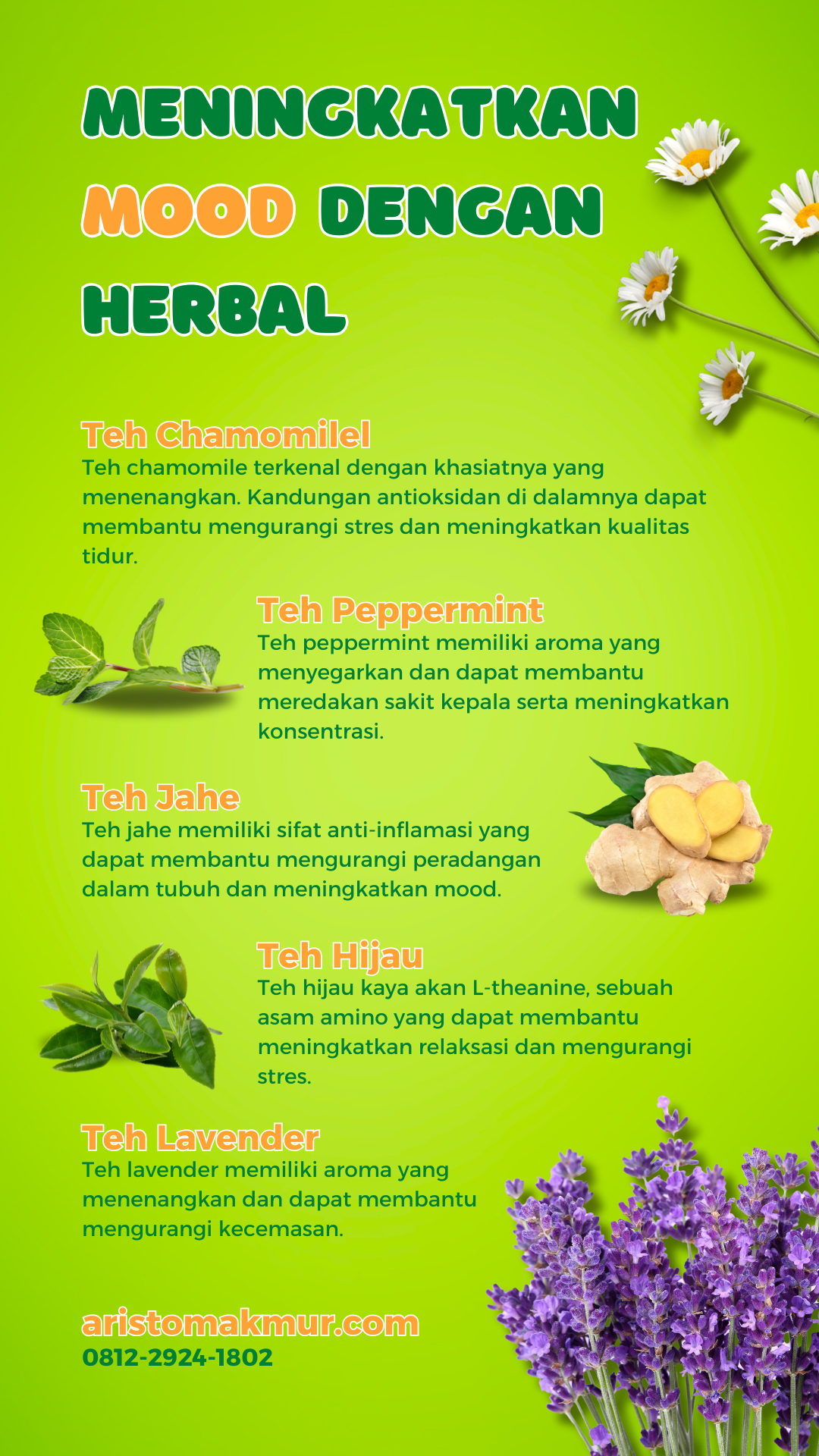 MENINGKATKAN MOOD DENGAN HERBAL

Teh Chamomilel
Teh chamomile terkenal dengan khasiatnya yang menenangkan. Kandungan antioksidan di dalamnya dapat membantu mengurangi stres dan meningkatkan kualitas tidur.

Teh Peppermint
Teh peppermint memiliki aroma yang menyegarkan dan dapat membantu meredakan sakit kepala serta meningkatkan konsentrasi.

Teh Jahe
Teh jahe memiliki sifat anti-inflamasi yang dapat membantu mengurangi peradangan dalam tubuh dan meningkatkan mood.

Teh Hijau
Teh hijau kaya akan L-theanine, sebuah asam amino yang dapat membantu meningkatkan relaksasi dan mengurangi stres.

Teh Lavender
Teh lavender memiliki aroma yang menenangkan dan dapat membantu mengurangi kecemasan.

aristomakmur.com
0812-2924-1802